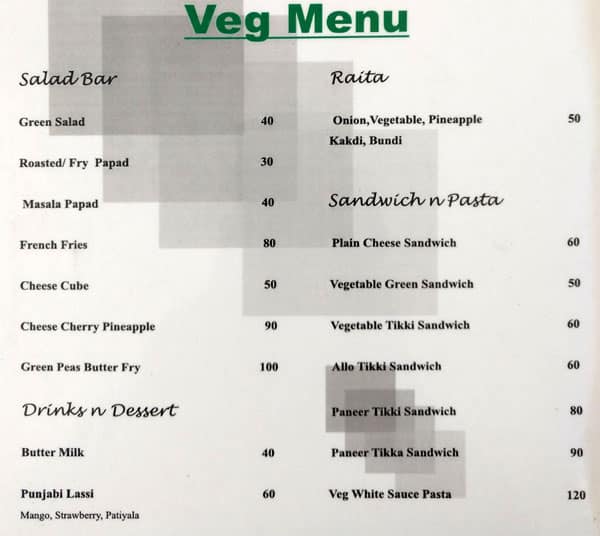 Veg Menu

Salad Bar

Green Salad 40

Roasted/ Fry Papad 30

Masala Papad 40

French Fries 80

Cheese Cube 50

Cheese Cherry Pineapple 90

Green Peas Butter Fry 100

Drinks n Dessert

Butter Milk 40

Punjabi Lassi 60
Mango, Strawberry, Patiyala

Raita

Onion,Vegetable, Pineapple 50
Kakdi, Bundi

Sandwich n Pasta

Plain Cheese Sandwich 60

Vegetable Green Sandwich 50

Vegetable Tikki Sandwich 60

Allo Tikki Sandwich 60

Paneer Tikki Sandwich 80

Paneer Tikka Sandwich 90

Veg White Sauce Pasta 120